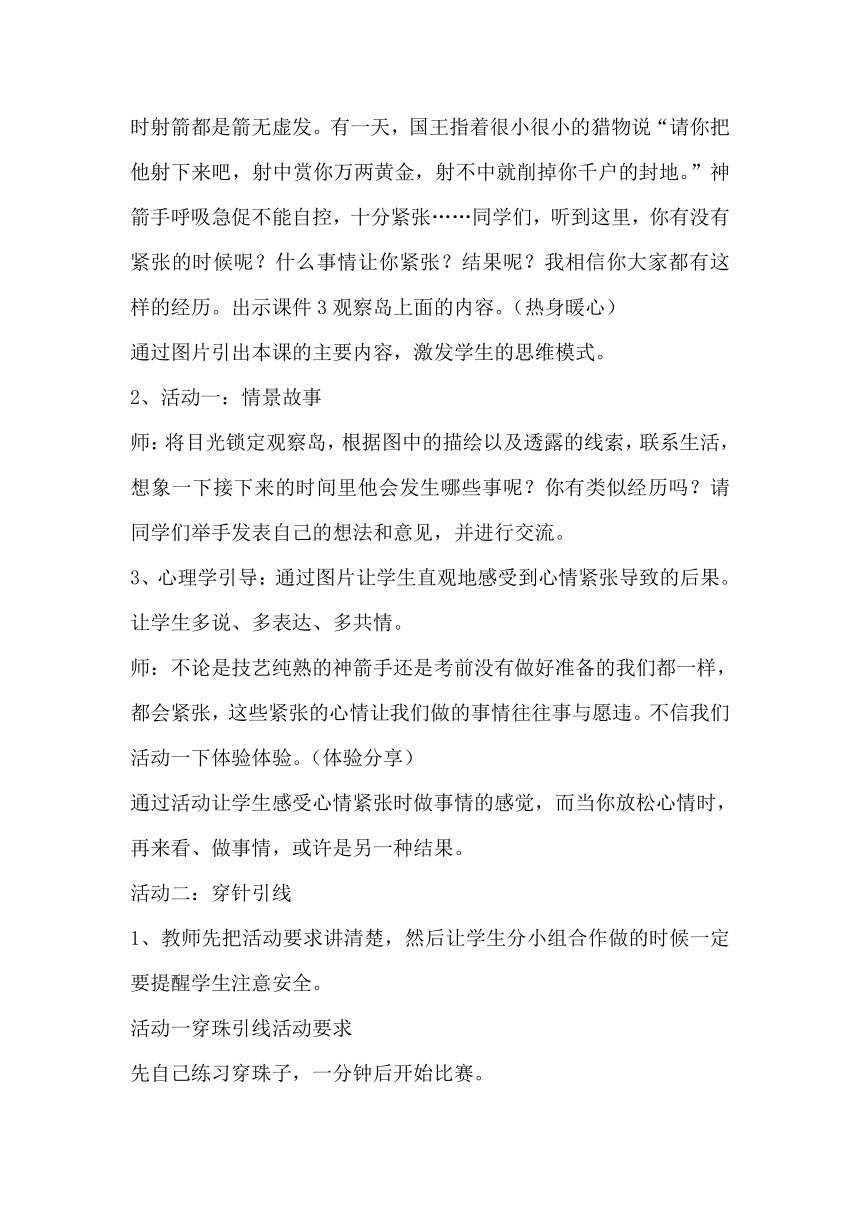 时射箭都是箭无虚发。有一天，国王指着很小很小的猎物说“请你把他射下来吧，射中赏你万两黄金，射不中就削掉你千户的封地。”神箭手呼吸急促不能自控，十分紧张……同学们，听到这里，你有没有紧张的时候呢？什么事情让你紧张？结果呢？我相信你大家都有这样的经历。出示课件 3 观察岛上面的内容。（热身暖心）

通过图片引出本课的主要内容，激发学生的思维模式。

2、活动一：情景故事

师：将目光锁定观察岛，根据图中的描绘以及透露的线索，联系生活，想象一下接下来的时间里他会发生哪些事呢？你有类似经历吗？请同学们举手发表自己的想法和意见，并进行交流。

3、心理学引导：通过图片让学生直观地感受到心情紧张导致的后果。让学生多说、多表达、多共情。

师：不论是技艺纯熟的神箭手还是考前没有做好准备的我们都一样，都会紧张，这些紧张的心情让我们做的事情往往事与愿违。不信我们活动一下体验体验。（体验分享）

通过活动让学生感受心情紧张时做事情的感觉，而当你放松心情时，再来看、做事情，或许是另一种结果。

活动二：穿针引线

1、教师先把活动要求讲清楚，然后让学生分小组合作做的时候一定要提醒学生注意安全。

活动一穿珠引线活动要求

先自己练习穿珠子，一分钟后开始比赛。